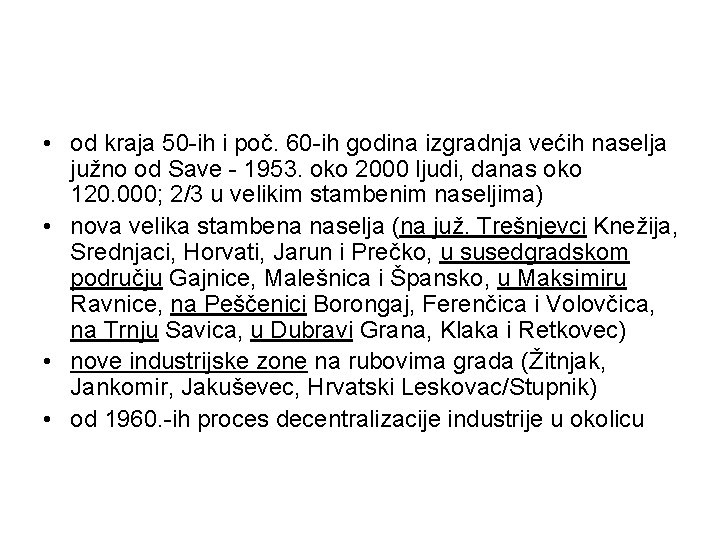 • od kraja 50-ih i poč. 60-ih godina izgradnja većih naselja južno od Save - 1953. oko 2000 ljudi, danas oko 120.000; 2/3 u velikim stambenim naseljima)

• nova velika stambena naselja (na juž. Trešnjevci Knežija, Srednjaci, Horvati, Jarun i Prečko, u susedgradskom području Gajnice, Malešnica i Špansko, u Maksimiru Ravnice, na Peščenici Borongaj, Ferenčica i Volovčica, na Trnju Savica, u Dubravi Grana, Klaka i Retkovec)

• nove industrijske zone na rubovima grada (Žitnjak, Jankomir, Jakuševec, Hrvatski Leskovac/Stupnik)

• od 1960.-ih proces decentralizacije industrije u okolicu